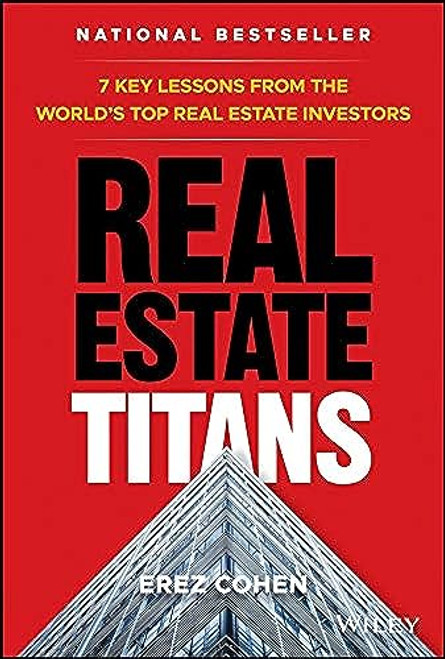 NATIONAL BESTSELLER

7 KEY LESSONS FROM THE WORLD'S TOP REAL ESTATE INVESTORS

REAL ESTATE TITANS

EREZ COHEN

WILEY